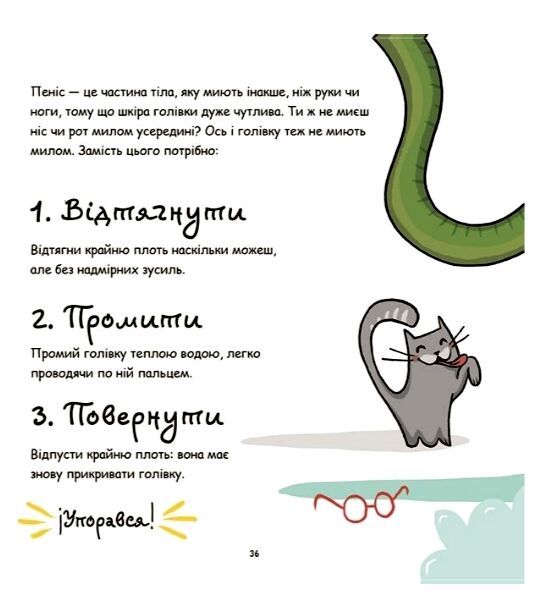 Пеніс — це частина тіла, яку миють інакше, ніж руки чи ноги, тому що шкіра голівки дуже чутлива. Ти ж не миєш ніс чи рот милом усередині? Ось і голівку теж не миють милом. Замість цього потрібно:

1. Відтягнути

Відтягни крайню плоть наскільки можеш, але без надмірних зусиль.

2. Промити

Промий голівку теплою водою, легко проводячи по ній пальцем.

3. Повернути

Відпусти крайню плоть: вона має знову прикривати голівку.

¡Упорався!

36